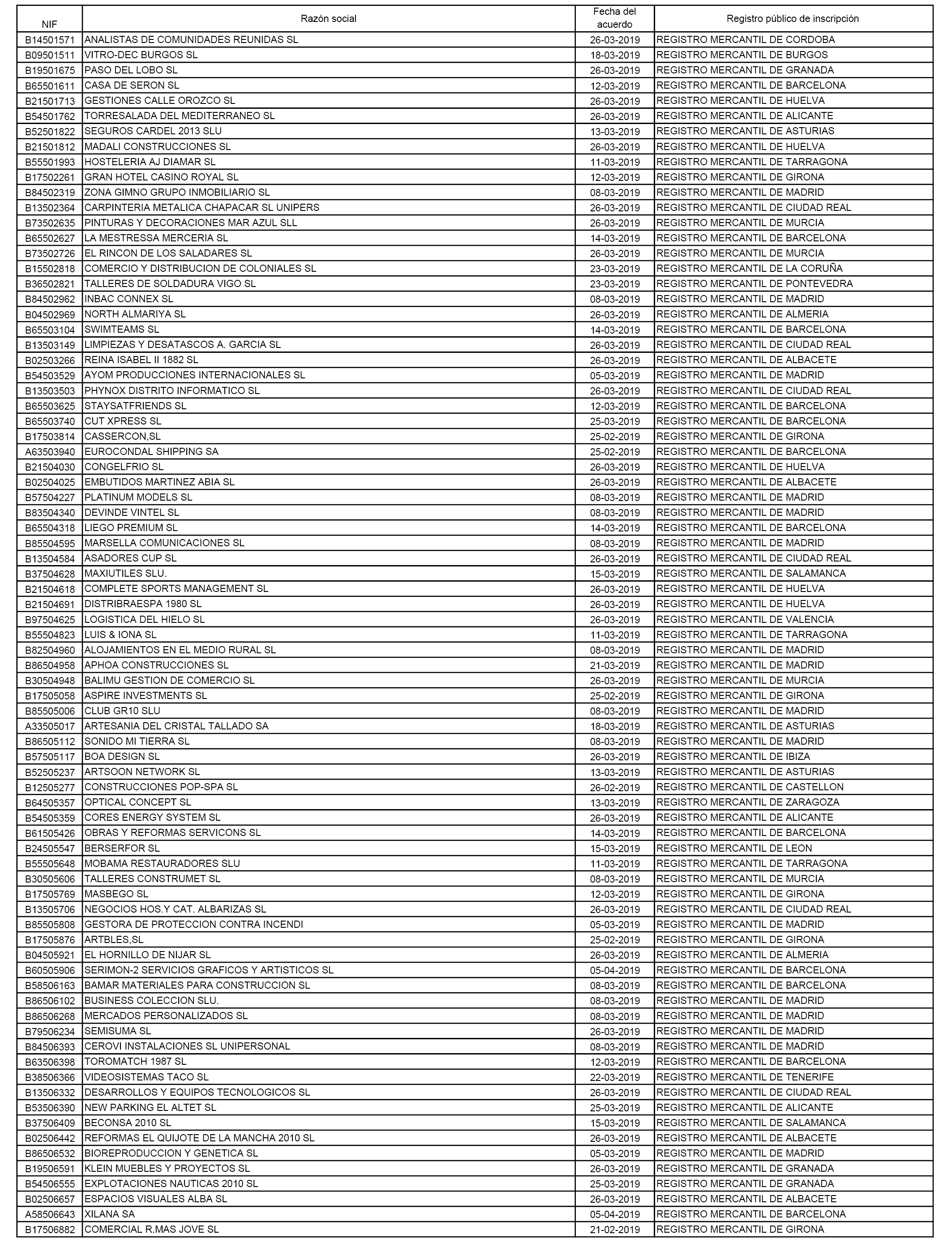 | NIF | Razón social | Fecha del acuerdo | Registro público de inscripción |
|---|---|---|---|
| B14501571 | ANALISTAS DE COMUNIDADES REUNIDAS SL | 26-03-2019 | REGISTRO MERCANTIL DE CORDOBA |
| B09501511 | VITRO-DEC BURGOS SL | 18-03-2019 | REGISTRO MERCANTIL DE BURGOS |
| B19501675 | PASO DEL LOBO SL | 26-03-2019 | REGISTRO MERCANTIL DE GRANADA |
| B65501611 | CASA DE SERON SL | 12-03-2019 | REGISTRO MERCANTIL DE BARCELONA |
| B21501713 | GESTIONES CALLE OROZCO SL | 26-03-2019 | REGISTRO MERCANTIL DE HUELVA |
| B54501762 | TORRESALADA DEL MEDITERRANEO SL | 26-03-2019 | REGISTRO MERCANTIL DE ALICANTE |
| B52501822 | SEGUROS CARDEL 2013 SLU | 13-03-2019 | REGISTRO MERCANTIL DE ASTURIAS |
| B21501812 | MADALI CONSTRUCCIONES SL | 26-03-2019 | REGISTRO MERCANTIL DE HUELVA |
| B55501993 | HOSTELERIA AJ DIAMAR SL | 11-03-2019 | REGISTRO MERCANTIL DE TARRAGONA |
| B17502261 | GRAN HOTEL CASINO ROYAL SL | 12-03-2019 | REGISTRO MERCANTIL DE GIRONA |
| B84502319 | ZONA GIMNO GRUPO INMOBILIARIO SL | 08-03-2019 | REGISTRO MERCANTIL DE MADRID |
| B13502364 | CARPINTERIA METALICA CHAPACAR SL UNIPERS | 26-03-2019 | REGISTRO MERCANTIL DE CIUDAD REAL |
| B73502635 | PINTURAS Y DECORACIONES MAR AZUL SLL | 26-03-2019 | REGISTRO MERCANTIL DE MURCIA |
| B65502627 | LA MESTRESSA MERCERIA SL | 14-03-2019 | REGISTRO MERCANTIL DE BARCELONA |
| B73502726 | EL RINCON DE LOS SALADARES SL | 26-03-2019 | REGISTRO MERCANTIL DE MURCIA |
| B15502818 | COMERCIO Y DISTRIBUCION DE COLONIALES SL | 23-03-2019 | REGISTRO MERCANTIL DE LA CORUÑA |
| B36502821 | TALLERES DE SOLDADURA VIGO SL | 23-03-2019 | REGISTRO MERCANTIL DE PONTEVEDRA |
| B84502962 | INBAC CONNEX SL | 08-03-2019 | REGISTRO MERCANTIL DE MADRID |
| B04502969 | NORTH ALMARIYA SL | 26-03-2019 | REGISTRO MERCANTIL DE ALMERIA |
| B65503104 | SWIMTEAMS SL | 14-03-2019 | REGISTRO MERCANTIL DE BARCELONA |
| B13503149 | LIMPIEZAS Y DESATASCOS A. GARCIA SL | 26-03-2019 | REGISTRO MERCANTIL DE CIUDAD REAL |
| B02503266 | REINA ISABEL II 1882 SL | 26-03-2019 | REGISTRO MERCANTIL DE ALBACETE |
| B54503529 | AYOM PRODUCCIONES INTERNACIONALES SL | 05-03-2019 | REGISTRO MERCANTIL DE MADRID |
| B13503503 | PHYNOX DISTRITO INFORMATICO SL | 26-03-2019 | REGISTRO MERCANTIL DE CIUDAD REAL |
| B65503625 | STAYSATFRIENDS SL | 12-03-2019 | REGISTRO MERCANTIL DE BARCELONA |
| B65503740 | CUT XPRESS SL | 25-03-2019 | REGISTRO MERCANTIL DE BARCELONA |
| B17503814 | CASSERCON,SL | 25-02-2019 | REGISTRO MERCANTIL DE GIRONA |
| A63503940 | EUROCONDAL SHIPPING SA | 25-02-2019 | REGISTRO MERCANTIL DE BARCELONA |
| B21504030 | CONGELFRIO SL | 26-03-2019 | REGISTRO MERCANTIL DE HUELVA |
| B02504025 | EMBUTIDOS MARTINEZ ABIA SL | 26-03-2019 | REGISTRO MERCANTIL DE ALBACETE |
| B57504227 | PLATINUM MODELS SL | 08-03-2019 | REGISTRO MERCANTIL DE MADRID |
| B83504340 | DEVINDE VINTEL SL | 08-03-2019 | REGISTRO MERCANTIL DE MADRID |
| B65504318 | LIEGO PREMIUM SL | 14-03-2019 | REGISTRO MERCANTIL DE BARCELONA |
| B85504595 | MARSELLA COMUNICACIONES SL | 08-03-2019 | REGISTRO MERCANTIL DE MADRID |
| B13504584 | ASADORES CUP SL | 26-03-2019 | REGISTRO MERCANTIL DE CIUDAD REAL |
| B37504628 | MAXIUTILES SLU. | 15-03-2019 | REGISTRO MERCANTIL DE SALAMANCA |
| B21504618 | COMPLETE SPORTS MANAGEMENT SL | 26-03-2019 | REGISTRO MERCANTIL DE HUELVA |
| B21504691 | DISTRIBRAESPA 1980 SL | 26-03-2019 | REGISTRO MERCANTIL DE HUELVA |
| B97504625 | LOGISTICA DEL HIELO SL | 26-03-2019 | REGISTRO MERCANTIL DE VALENCIA |
| B55504823 | LUIS & IONA SL | 11-03-2019 | REGISTRO MERCANTIL DE TARRAGONA |
| B82504960 | ALOJAMIENTOS EN EL MEDIO RURAL SL | 08-03-2019 | REGISTRO MERCANTIL DE MADRID |
| B86504958 | APHOA CONSTRUCCIONES SL | 21-03-2019 | REGISTRO MERCANTIL DE MADRID |
| B30504948 | BALIMU GESTION DE COMERCIO SL | 26-03-2019 | REGISTRO MERCANTIL DE MURCIA |
| B17505058 | ASPIRE INVESTMENTS SL | 25-02-2019 | REGISTRO MERCANTIL DE GIRONA |
| B85505006 | CLUB GR10 SLU | 08-03-2019 | REGISTRO MERCANTIL DE MADRID |
| A33505017 | ARTESANIA DEL CRISTAL TALLADO SA | 18-03-2019 | REGISTRO MERCANTIL DE ASTURIAS |
| B86505112 | SONIDO MI TIERRA SL | 08-03-2019 | REGISTRO MERCANTIL DE MADRID |
| B57505117 | BOA DESIGN SL | 26-03-2019 | REGISTRO MERCANTIL DE IBIZA |
| B52505237 | ARTSOON NETWORK SL | 13-03-2019 | REGISTRO MERCANTIL DE ASTURIAS |
| B12505277 | CONSTRUCCIONES POP-SPA SL | 26-02-2019 | REGISTRO MERCANTIL DE CASTELLON |
| B64505357 | OPTICAL CONCEPT SL | 13-03-2019 | REGISTRO MERCANTIL DE ZARAGOZA |
| B54505359 | CORES ENERGY SYSTEM SL | 26-03-2019 | REGISTRO MERCANTIL DE ALICANTE |
| B61505426 | OBRAS Y REFORMAS SERVICONS SL | 14-03-2019 | REGISTRO MERCANTIL DE BARCELONA |
| B24505547 | BERSERFOR SL | 15-03-2019 | REGISTRO MERCANTIL DE LEON |
| B55505648 | MOBAMA RESTAURADORES SLU | 11-03-2019 | REGISTRO MERCANTIL DE TARRAGONA |
| B30505606 | TALLERES CONSTRUMET SL | 08-03-2019 | REGISTRO MERCANTIL DE MURCIA |
| B17505769 | MASBEGO SL | 12-03-2019 | REGISTRO MERCANTIL DE GIRONA |
| B13505706 | NEGOCIOS HOS.Y CAT. ALBARIZAS SL | 26-03-2019 | REGISTRO MERCANTIL DE CIUDAD REAL |
| B85505808 | GESTORA DE PROTECCION CONTRA INCENDI | 05-03-2019 | REGISTRO MERCANTIL DE MADRID |
| B17505876 | ARTBLES,SL | 25-02-2019 | REGISTRO MERCANTIL DE GIRONA |
| B04505921 | EL HORNILLO DE NIJAR SL | 26-03-2019 | REGISTRO MERCANTIL DE ALMERIA |
| B60505906 | SERIMON-2 SERVICIOS GRAFICOS Y ARTISTICOS SL | 05-04-2019 | REGISTRO MERCANTIL DE BARCELONA |
| B58506163 | BAMAR MATERIALES PARA CONSTRUCCION SL | 08-03-2019 | REGISTRO MERCANTIL DE BARCELONA |
| B86506102 | BUSINESS COLECCION SLU. | 08-03-2019 | REGISTRO MERCANTIL DE MADRID |
| B86506268 | MERCADOS PERSONALIZADOS SL | 08-03-2019 | REGISTRO MERCANTIL DE MADRID |
| B79506234 | SEMISUMA SL | 26-03-2019 | REGISTRO MERCANTIL DE MADRID |
| B84506393 | CEROVI INSTALACIONES SL UNIPERSONAL | 08-03-2019 | REGISTRO MERCANTIL DE MADRID |
| B63506398 | TOROMATCH 1987 SL | 12-03-2019 | REGISTRO MERCANTIL DE BARCELONA |
| B38506366 | VIDEOSISTEMAS TACO SL | 22-03-2019 | REGISTRO MERCANTIL DE TENERIFE |
| B13506332 | DESARROLLOS Y EQUIPOS TECNOLOGICOS SL | 26-03-2019 | REGISTRO MERCANTIL DE CIUDAD REAL |
| B53506390 | NEW PARKING EL ALTET SL | 25-03-2019 | REGISTRO MERCANTIL DE ALICANTE |
| B37506409 | BECONSA 2010 SL | 15-03-2019 | REGISTRO MERCANTIL DE SALAMANCA |
| B02506442 | REFORMAS EL QUIJOTE DE LA MANCHA 2010 SL | 26-03-2019 | REGISTRO MERCANTIL DE ALBACETE |
| B86506532 | BIOREPRODUCCION Y GENETICA SL | 05-03-2019 | REGISTRO MERCANTIL DE MADRID |
| B19506591 | KLEIN MUEBLES Y PROYECTOS SL | 26-03-2019 | REGISTRO MERCANTIL DE GRANADA |
| B54506555 | EXPLOTACIONES NAUTICAS 2010 SL | 25-03-2019 | REGISTRO MERCANTIL DE GRANADA |
| B02506657 | ESPACIOS VISUALES ALBA SL | 26-03-2019 | REGISTRO MERCANTIL DE ALBACETE |
| A58506643 | XILANA SA | 05-04-2019 | REGISTRO MERCANTIL DE BARCELONA |
| B17506882 | COMERCIAL R.MAS JOVE SL | 21-02-2019 | REGISTRO MERCANTIL DE GIRONA |